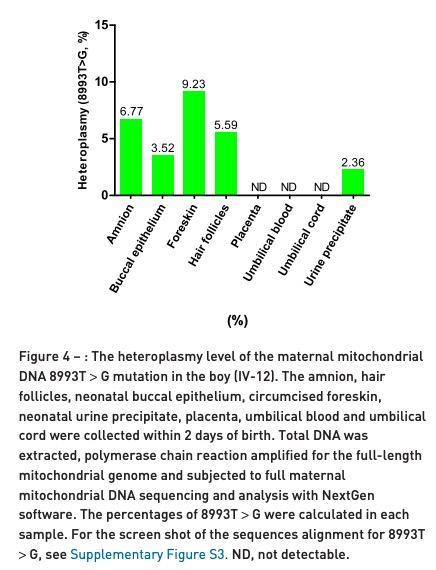 Heteroplasmy (8993T>G, %)

15
10
5
0

6.77
3.52
9.23
5.59
ND
ND
ND
2.36

Amnion
Buccal epithelium
Foreskin
Hair follicles
Placenta
Umbilical blood
Umbilical cord
Urine precipitate

(%)

Figure 4 – : The heteroplasmy level of the maternal mitochondrial DNA 8993T > G mutation in the boy (IV-12). The amnion, hair follicles, neonatal buccal epithelium, circumcised foreskin, neonatal urine precipitate, placenta, umbilical blood and umbilical cord were collected within 2 days of birth. Total DNA was extracted, polymerase chain reaction amplified for the full-length mitochondrial genome and subjected to full maternal mitochondrial DNA sequencing and analysis with NextGen software. The percentages of 8993T > G were calculated in each sample. For the screen shot of the sequences alignment for 8993T > G, see Supplementary Figure S3. ND, not detectable.